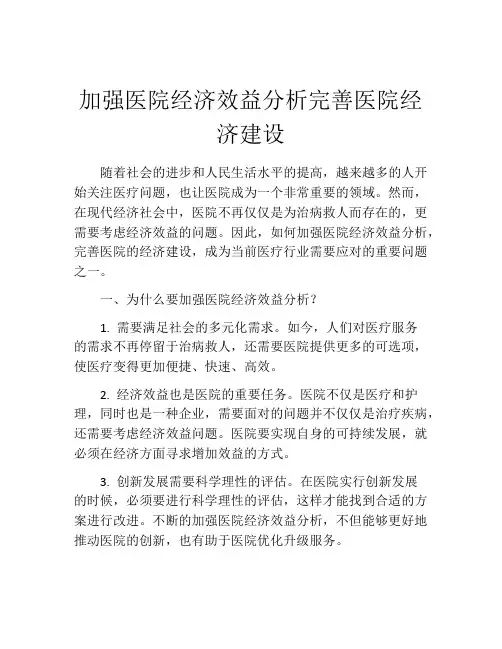 加强医院经济效益分析完善医院经济建设

随着社会的进步和人民生活水平的提高，越来越多的人开始关注医疗问题，也让医院成为一个非常重要的领域。然而，在现代经济社会中，医院不再仅仅是为治病救人而存在的，更需要考虑经济效益的问题。因此，如何加强医院经济效益分析，完善医院的经济建设，成为当前医疗行业需要应对的重要问题之一。

一、为什么要加强医院经济效益分析？

1. 需要满足社会的多元化需求。如今，人们对医疗服务的需求不再停留于治病救人，还需要医院提供更多的可选项，使医疗变得更加便捷、快速、高效。

2. 经济效益也是医院的重要任务。医院不仅是医疗和护理，同时也是一种企业，需要面对的问题并不仅仅是治疗疾病，还需要考虑经济效益问题。医院要实现自身的可持续发展，就必须在经济方面寻求增加效益的方式。

3. 创新发展需要科学理性的评估。在医院实行创新发展的时候，必须要进行科学理性的评估，这样才能找到合适的方案进行改进。不断的加强医院经济效益分析，不但能够更好地推动医院的创新，也有助于医院优化升级服务。